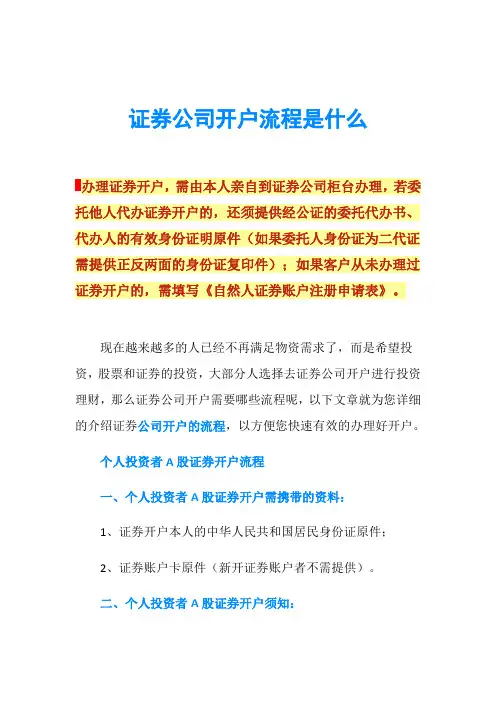 证券公司开户流程是什么

办理证券开户，需由本人亲自到证券公司柜台办理，若委托他人代办证券开户的，还须提供经公证的委托代办书、代办人的有效身份证明原件（如果委托人身份证为二代证需提供正反两面的身份证复印件）；如果客户从未办理过证券开户的，需填写《自然人证券账户注册申请表》。

现在越来越多的人已经不再满足物资需求了，而是希望投资，股票和证券的投资，大部分人选择去证券公司开户进行投资理财，那么证券公司开户需要哪些流程呢，以下文章就为您详细的介绍证券公司开户的流程，以方便您快速有效的办理好开户。

个人投资者 A 股证券开户流程

一、个人投资者 A 股证券开户需携带的资料：

1、证券开户本人的中华人民共和国居民身份证原件；

2、证券账户卡原件（新开证券账户者不需提供）。

二、个人投资者 A 股证券开户须知：